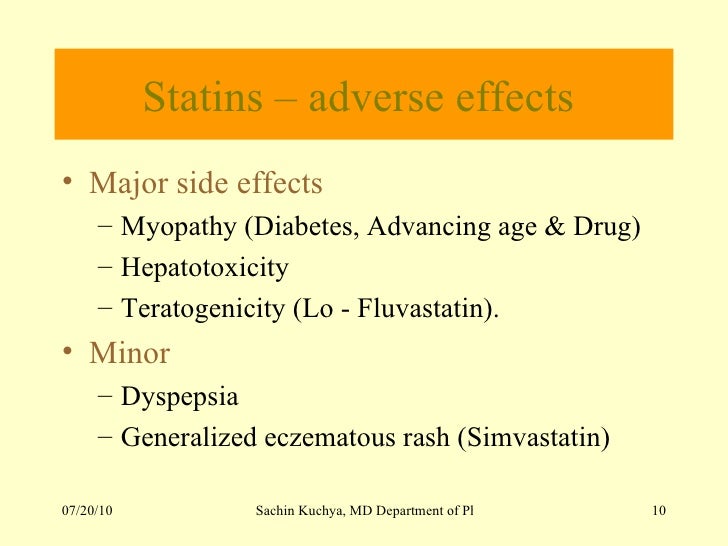 Statins – adverse effects

• Major side effects
– Myopathy (Diabetes, Advancing age & Drug)
– Hepatotoxicity
– Teratogenicity (Lo - Fluvastatin).

• Minor
– Dyspepsia
– Generalized eczematous rash (Simvastatin)

07/20/10 Sachin Kuchya, MD Department of Pl 10